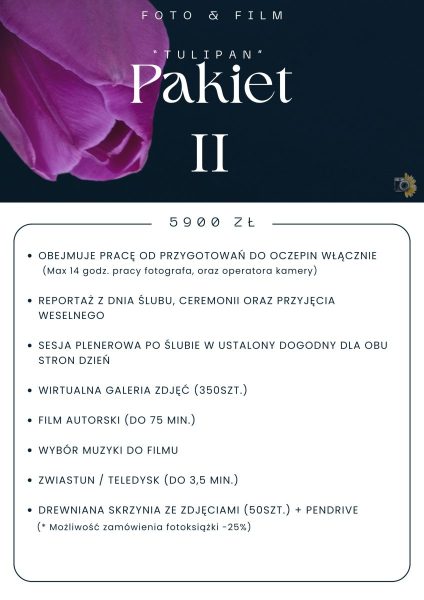 FOTO & FILM

"TULIPAN"
Pakiet
II

5900 ZŁ

• OBEJMUJE PRACĘ OD PRZYGOTOWAŃ DO OCZEPIN WŁĄCZNIE
(Max 14 godz. pracy fotografa, oraz operatora kamery)

• REPORTAŻ Z DNIA ŚLUBU, CEREMONII ORAZ PRZYJĘCIA WESELNEGO

• SESJA PLENEROWA PO ŚLUBIE W USTALONY DOGODNY DLA OBU STRON DZIEŃ

• WIRTUALNA GALERIA ZDJĘĆ (350SZT.)

• FILM AUTORSKI (DO 75 MIN.)

• WYBÓR MUZYKI DO FILMU

• ZWIASTUN / TELEDYSK (DO 3,5 MIN.)

• DREWNIANA SKRZYNIA ZE ZDJĘCIAMI (50SZT.) + PENDRIVE
(* Możliwość zamówienia fotoksiążki -25%)